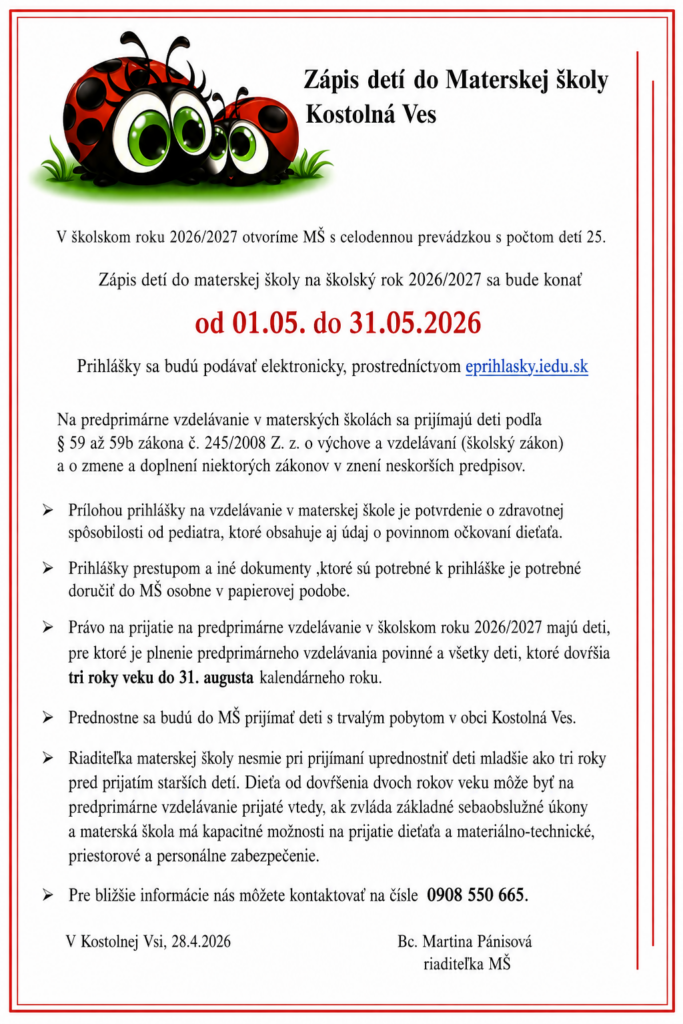 Zápis detí do Materskej školy Kostolná Ves

V školskom roku 2026/2027 otvoríme MŠ s celodennou prevádzkou s počtom detí 25.

Zápis detí do materskej školy na školský rok 2026/2027 sa bude konať

od 01.05. do 31.05.2026

Prihlášky sa budú podávať elektronicky, prostredníctvom eprihlasky.iedu.sk

Na predprimárne vzdelávanie v materských školách sa prijímajú deti podľa § 59 až 59b zákona č. 245/2008 Z. z. o výchove a vzdelávaní (školský zákon) a o zmene a doplnení niektorých zákonov v znení neskorších predpisov.

➢ Prílohou prihlášky na vzdelávanie v materskej škole je potvrdenie o zdravotnej spôsobilosti od pediatra, ktoré obsahuje aj údaj o povinnom očkovaní dieťaťa.

➢ Prihlášky prestupom a iné dokumenty ,ktoré sú potrebné k prihláške je potrebné doručiť do MŠ osobne v papierovej podobe.

➢ Právo na prijatie na predprimárne vzdelávanie v školskom roku 2026/2027 majú deti, pre ktoré je plnenie predprimárneho vzdelávania povinné a všetky deti, ktoré dovŕšia tri roky veku do 31. augusta kalendárneho roku.

➢ Prednostne sa budú do MŠ prijímať deti s trvalým pobytom v obci Kostolná Ves.

➢ Riaditeľka materskej školy nesmie pri prijímaní uprednostniť deti mladšie ako tri roky pred prijatím starších detí. Dieťa od dovŕšenia dvoch rokov veku môže byť na predprimárne vzdelávanie prijaté vtedy, ak zvláda základné sebaobslužné úkony a materská škola má kapacitné možnosti na prijatie dieťaťa a materiálno-technické, priestorové a personálne zabezpečenie.

➢ Pre bližšie informácie nás môžete kontaktovať na čísle 0908 550 665.

V Kostolnej Vsi, 28.4.2026

Bc. Martina Pánisová
riaditeľka MŠ